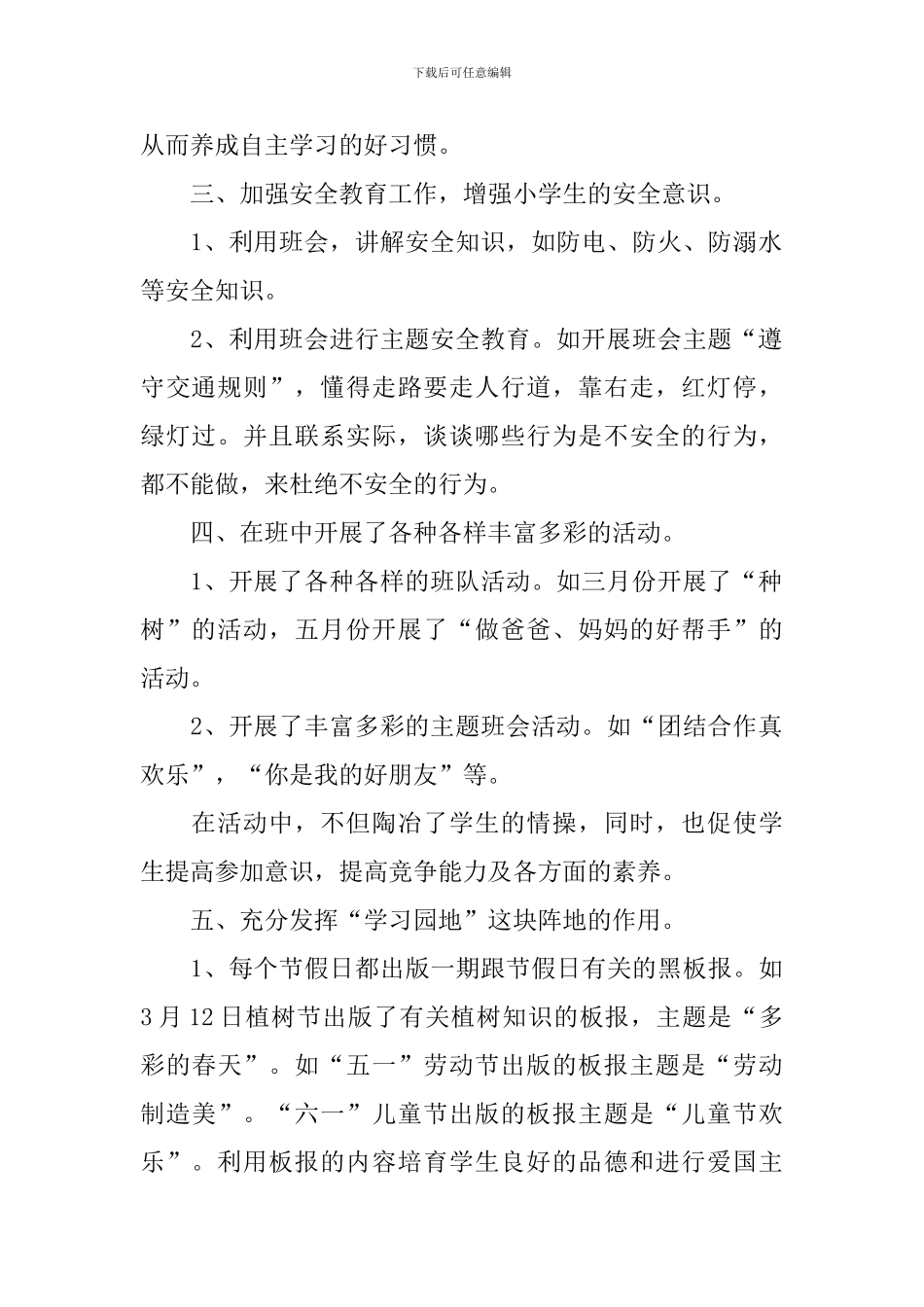 下载后可任意编辑

从而养成自主学习的好习惯。

三、加强安全教育工作，增强小学生的安全意识。

1、利用班会，讲解安全知识，如防电、防火、防溺水等安全知识。

2、利用班会进行主题安全教育。如开展班会主题“遵守交通规则”，懂得走路要走人行道，靠右走，红灯停，绿灯过。并且联系实际，谈谈哪些行为是不安全的行为，都不能做，来杜绝不安全的行为。

四、在班中开展了各种各样丰富多彩的活动。

1、开展了各种各样的班队活动。如三月份开展了“种树”的活动，五月份开展了“做爸爸、妈妈的好帮手”的活动。

2、开展了丰富多彩的主题班会活动。如“团结合作真欢乐”，“你是我的好朋友”等。

在活动中，不但陶冶了学生的情操，同时，也促使学生提高参加意识，提高竞争能力及各方面的素养。

五、充分发挥“学习园地”这块阵地的作用。

1、每个节假日都出版一期跟节假日有关的黑板报。如3月12日植树节出版了有关植树知识的板报，主题是“多彩的春天”。如“五一”劳动节出版的板报主题是“劳动制造美”。“六一”儿童节出版的板报主题是“儿童节欢乐”。利用板报的内容培育学生良好的品德和进行爱国主